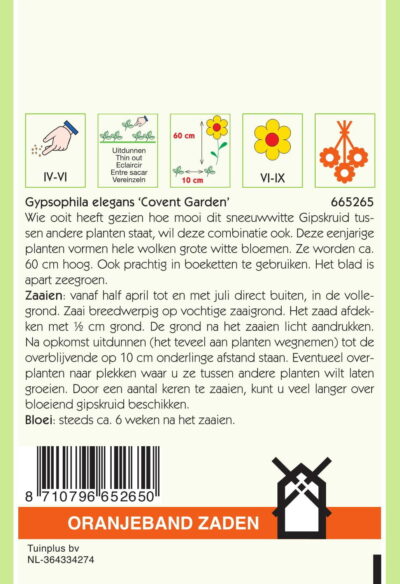 IV-VI

Uitdunnen
Thin out
Eclaircir
Entre sacar
Vereinzeln

60 cm
10 cm

VI-IX

Gypsophila elegans 'Covent Garden' 665265

Wie ooit heeft gezien hoe mooi dit sneeuwwitte Gipskruid tussen andere planten staat, wil deze combinatie ook. Deze eenjarige planten vormen hele wolken grote witte bloemen. Ze worden ca. 60 cm hoog. Ook prachtig in boeketten te gebruiken. Het blad is apart zeegroen.

Zaaien: vanaf half april tot en met juli direct buiten, in de vollegrond. Zaai breedwerpig op vochtige zaaigrond. Het zaad afdekken met ½ cm grond. De grond na het zaaien licht aandrukken. Na opkomst uitdunnen (het teveel aan planten wegnemen) tot de overblijvende op 10 cm onderlinge afstand staan. Eventueel overplanten naar plekken waar u ze tussen andere planten wilt laten groeien. Door een aantal keren te zaaien, kunt u veel langer over bloeiend gipskruid beschikken.

Bloei: steeds ca. 6 weken na het zaaien.

8 710796 652650

ORANJEBAND ZADEN

Tuinplus bv
NL-364334274